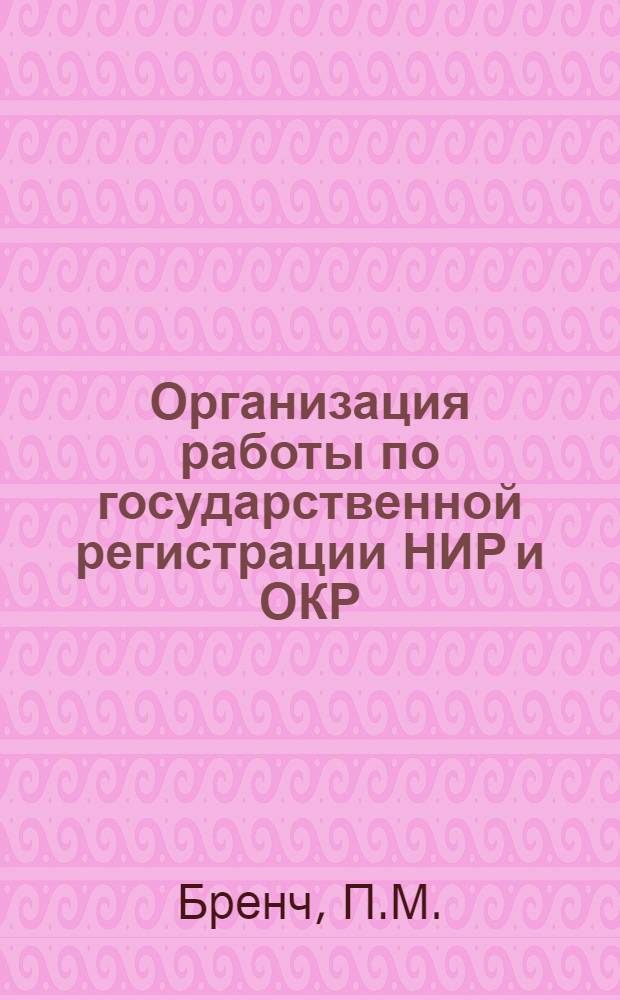 Организация работы по государственной регистрации НИР и ОКР

Бренч, П.М.